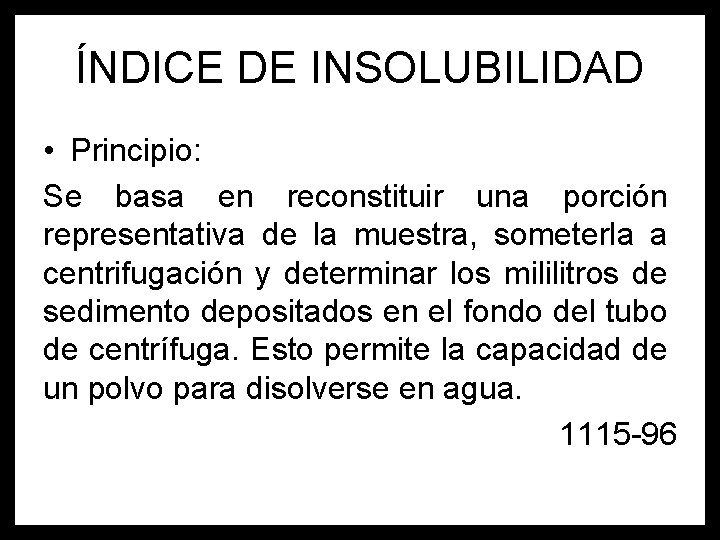 ÍNDICE DE INSOLUBILIDAD

• Principio:

Se basa en reconstituir una porción representativa de la muestra, someterla a centrifugación y determinar los mililitros de sedimento depositados en el fondo del tubo de centrífuga. Esto permite la capacidad de un polvo para disolverse en agua.

1115-96